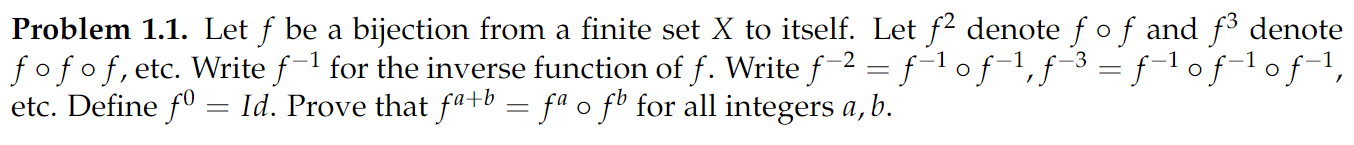 **Problem 1.1.** Let $f$ be a bijection from a finite set $X$ to itself. Let $f^2$ denote $f \circ f$ and $f^3$ denote $f \circ f \circ f$, etc. Write $f^{-1}$ for the inverse function of $f$. Write $f^{-2} = f^{-1} \circ f^{-1}, f^{-3} = f^{-1} \circ f^{-1} \circ f^{-1}$, etc. Define $f^0 = Id$. Prove that $f^{a+b} = f^a \circ f^b$ for all integers $a, b$.